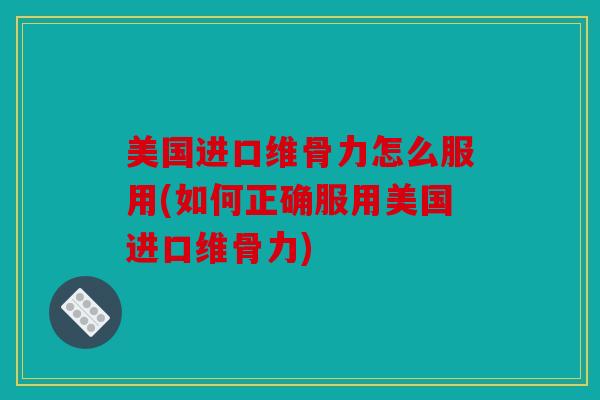 美国进口维骨力怎么服用(如何正确服用美国进口维骨力)